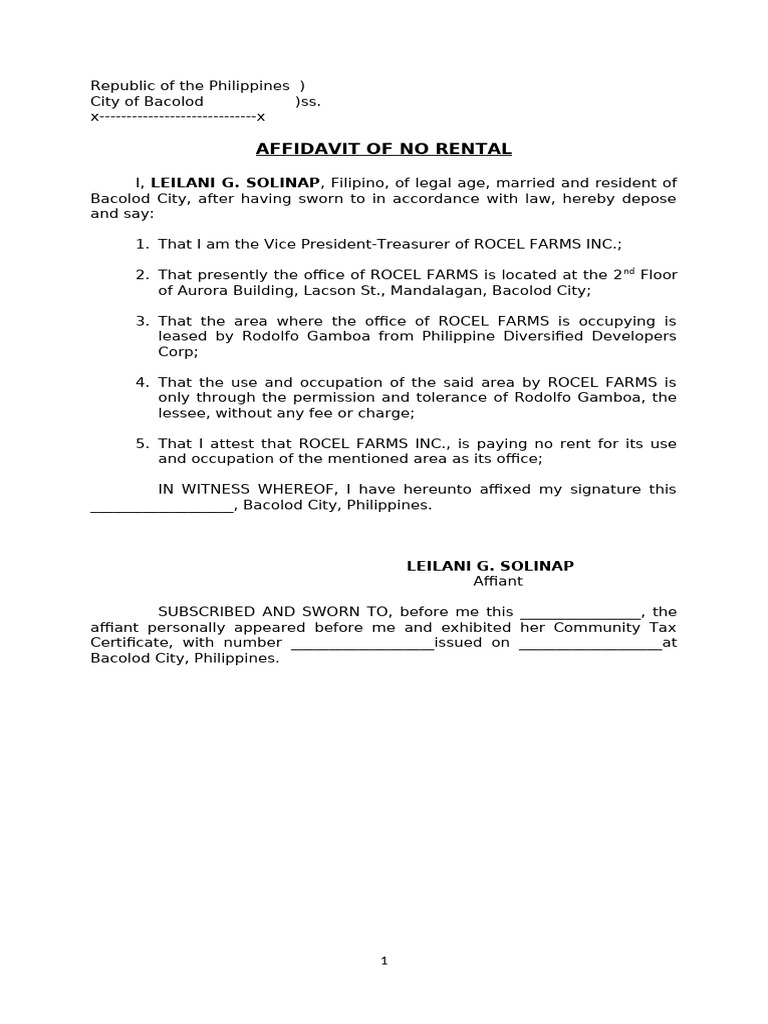 Republic of the Philippines )
City of Bacolod )ss.
x-----------------------------x

AFFIDAVIT OF NO RENTAL

I, LEILANI G. SOLINAP, Filipino, of legal age, married and resident of Bacolod City, after having sworn to in accordance with law, hereby depose and say:

1. That I am the Vice President-Treasurer of ROCEL FARMS INC.;

2. That presently the office of ROCEL FARMS is located at the 2$^{nd}$ Floor of Aurora Building, Lacson St., Mandalagan, Bacolod City;

3. That the area where the office of ROCEL FARMS is occupying is leased by Rodolfo Gamboa from Philippine Diversified Developers Corp;

4. That the use and occupation of the said area by ROCEL FARMS is only through the permission and tolerance of Rodolfo Gamboa, the lessee, without any fee or charge;

5. That I attest that ROCEL FARMS INC., is paying no rent for its use and occupation of the mentioned area as its office;

IN WITNESS WHEREOF, I have hereunto affixed my signature this __________________, Bacolod City, Philippines.

LEILANI G. SOLINAP
Affiant

SUBSCRIBED AND SWORN TO, before me this _______________, the affiant personally appeared before me and exhibited her Community Tax Certificate, with number __________________issued on __________________at Bacolod City, Philippines.

1